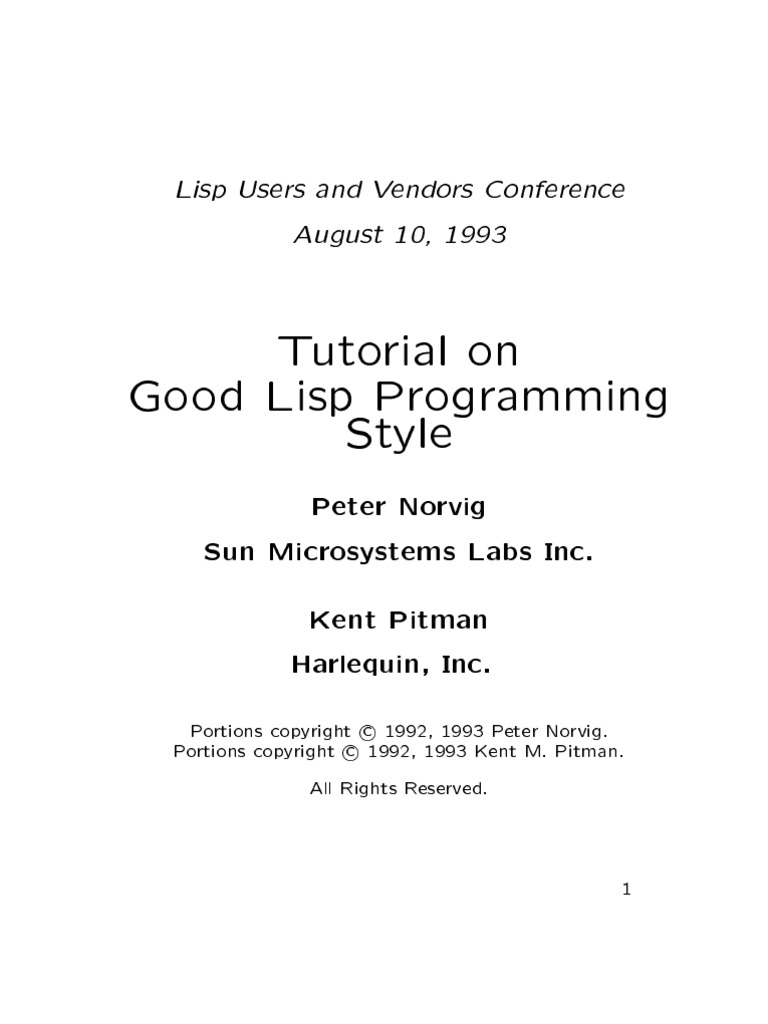 Lisp Users and Vendors Conference

August 10, 1993

Tutorial on
Good Lisp Programming
Style

Peter Norvig

Sun Microsystems Labs Inc.

Kent Pitman

Harlequin, Inc.

Portions copyright © 1992, 1993 Peter Norvig.
Portions copyright © 1992, 1993 Kent M. Pitman.

All Rights Reserved.

1